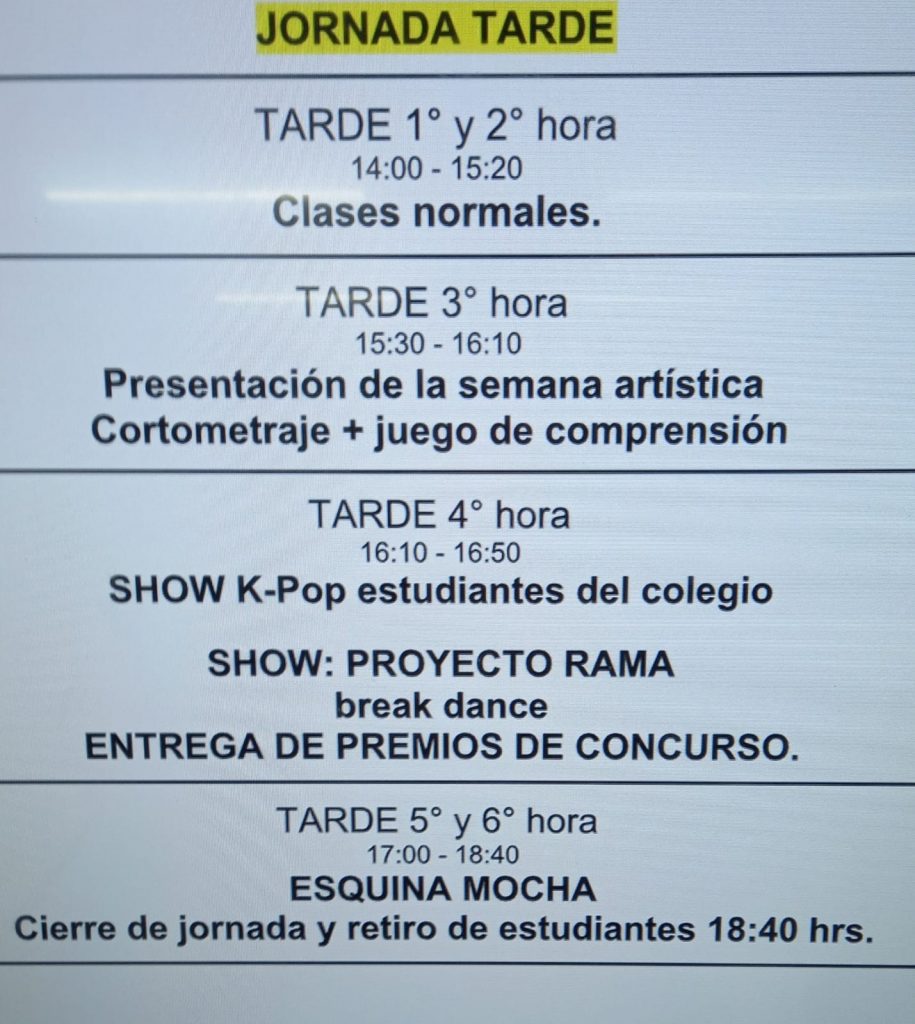 JORNADA TARDE

TARDE 1° y 2° hora
14:00 - 15:20
Clases normales.

TARDE 3° hora
15:30 - 16:10
Presentación de la semana artística
Cortometraje + juego de comprensión

TARDE 4° hora
16:10 - 16:50
SHOW K-Pop estudiantes del colegio

SHOW: PROYECTO RAMA
break dance
ENTREGA DE PREMIOS DE CONCURSO.

TARDE 5° y 6° hora
17:00 - 18:40
ESQUINA MOCHA
Cierre de jornada y retiro de estudiantes 18:40 hrs.